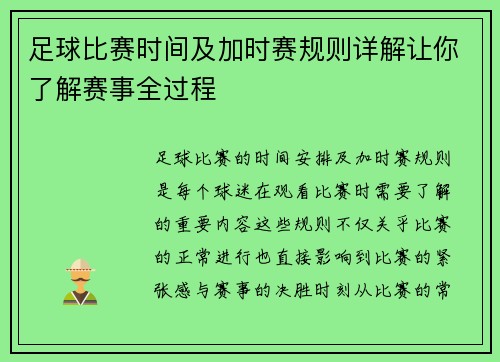 足球比赛时间及加时赛规则详解让你了解赛事全过程

足球比赛的时间安排及加时赛规则是每个球迷在观看比赛时需要了解的重要内容这些规则不仅关乎比赛的正常进行也直接影响到比赛的紧张感与赛事的决胜时刻从比赛的常